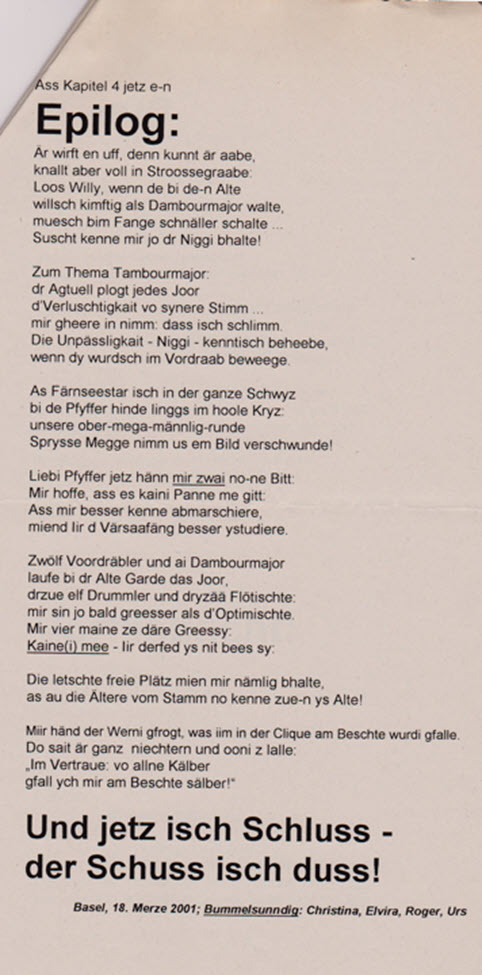 Ass Kapitel 4 jetz e-n

Epilog:

Är wirft en uff, denn kunnt är aabe,
knallt aber voll in Stroossegraabe:
Loos Willy, wenn de bi de-n Alte
willsch kimftig als Dambourmajor walte,
muesch bim Fange schnäller schalte ...
Suscht kenne mir jo dr Niggi bhalte!

Zum Thema Tambourmajor:
dr Agtuell plogt jedes Joor
d'Verluschtigkait vo synere Stimm ...
mir gheere in nimm: dass isch schlimm.
Die Unpässligkait - Niggi - kenntisch beheebe,
wenn dy wurdsch im Vordraab beweege.

As Färnseestar isch in der ganze Schwyz
bi de Pfyffer hinde linggs im hoole Kryz:
unsere ober-mega-männlig-runde
Sprysse Megge nimm us em Bild verschwunde!

Liebi Pfyffer jetz hänn mir zwai no-ne Bitt:
Mir hoffe, ass es kaini Panne me gitt:
Ass mir besser kenne abmarschiere,
miend Iir d Värsaafäng besser ystudiere.

Zwölf Voordräbler und ai Dambourmajor
laufe bi dr Alte Garde das Joor,
drzue elf Drummler und dryzää Flötischte:
mir sin jo bald greesser als d'Optimischte.
Mir vier maine ze däre Greessy:
Kaine(i) mee - Iir derfed ys nit bees sy:

Die letschte freie Plätz mien mir nämlig bhalte,
as au die Ältere vom Stamm no kenne zue-n ys Alte!

Miir händ der Werni gfrogt, was iim in der Clique am Beschte wurdi gfalle.
Do sait är ganz niechtern und ooni z lalle:
„Im Vertraue: vo allne Kälber
gfall ych mir am Beschte sälber!"

Und jetz isch Schluss -
der Schuss isch duss!

Basel, 18. Merze 2001; Bummelsunndig: Christina, Elvira, Roger, Urs